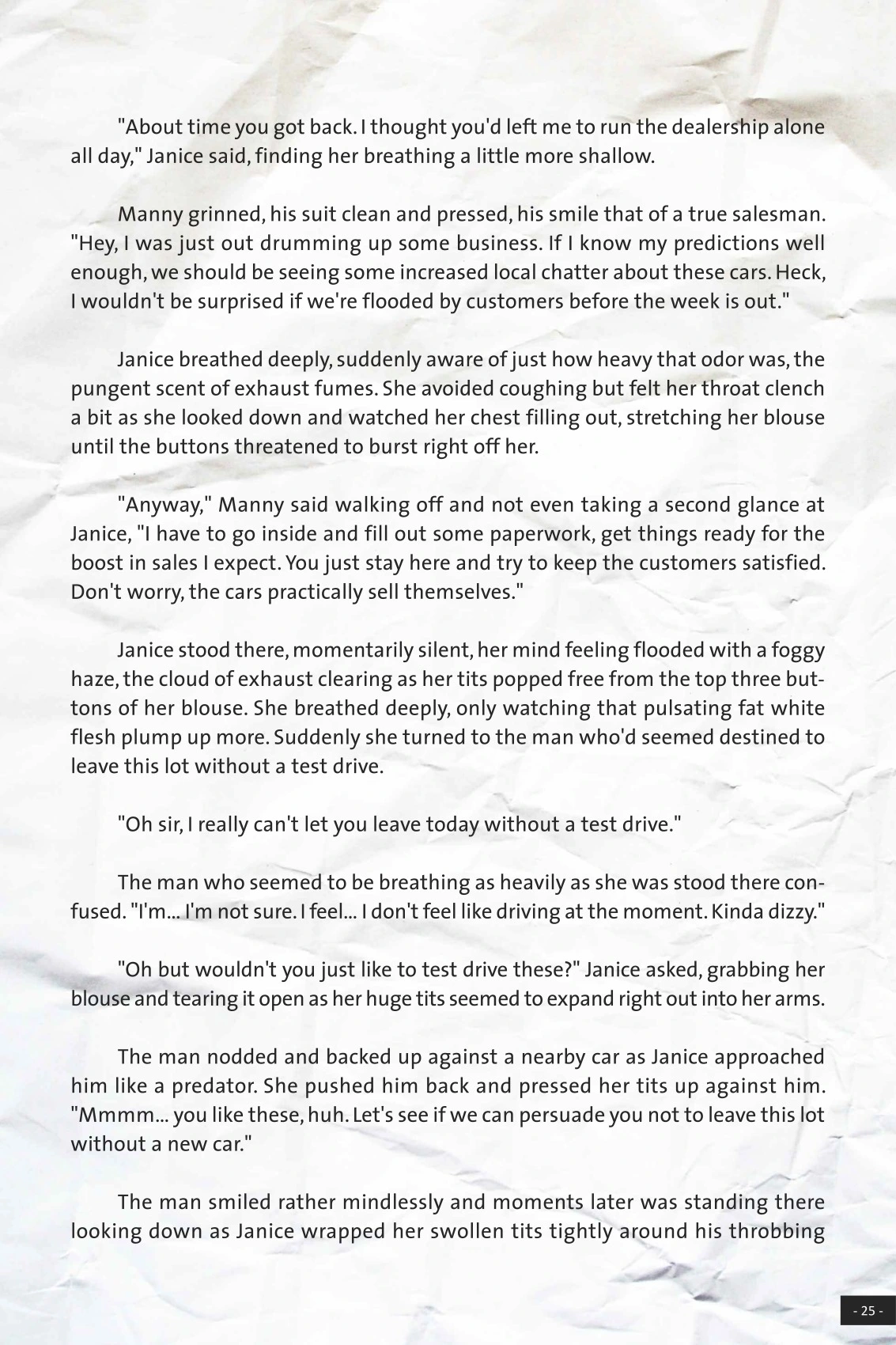 "About time you got back. I thought you'd left me to run the dealership alone all day," Janice said, finding her breathing a little more shallow.

Manny grinned, his suit clean and pressed, his smile that of a true salesman. "Hey, I was just out drumming up some business. If I know my predictions well enough, we should be seeing some increased local chatter about these cars. Heck, I wouldn't be surprised if we're flooded by customers before the week is out."

Janice breathed deeply, suddenly aware of just how heavy that odor was, the pungent scent of exhaust fumes. She avoided coughing but felt her throat clench a bit as she looked down and watched her chest filling out, stretching her blouse until the buttons threatened to burst right off her.

"Anyway," Manny said walking off and not even taking a second glance at Janice, "I have to go inside and fill out some paperwork, get things ready for the boost in sales I expect. You just stay here and try to keep the customers satisfied. Don't worry, the cars practically sell themselves."

Janice stood there, momentarily silent, her mind feeling flooded with a foggy haze, the cloud of exhaust clearing as her tits popped free from the top three buttons of her blouse. She breathed deeply, only watching that pulsating fat white flesh plump up more. Suddenly she turned to the man who'd seemed destined to leave this lot without a test drive.

"Oh sir, I really can't let you leave today without a test drive."

The man who seemed to be breathing as heavily as she was stood there confused. "I'm... I'm not sure. I feel... I don't feel like driving at the moment. Kinda dizzy."

"Oh but wouldn't you just like to test drive these?" Janice asked, grabbing her blouse and tearing it open as her huge tits seemed to expand right out into her arms.

The man nodded and backed up against a nearby car as Janice approached him like a predator. She pushed him back and pressed her tits up against him. "Mmmm... you like these, huh. Let's see if we can persuade you not to leave this lot without a new car."

The man smiled rather mindlessly and moments later was standing there looking down as Janice wrapped her swollen tits tightly around his throbbing

- 25 -